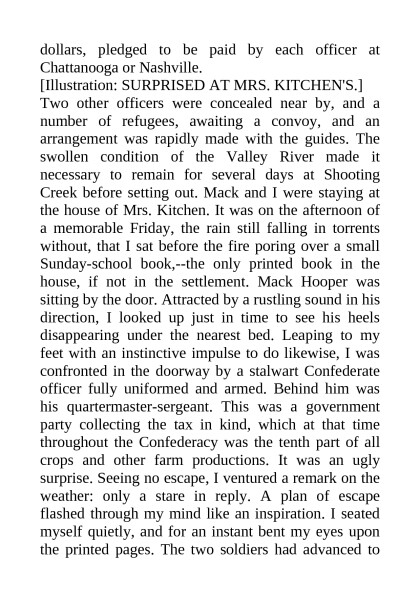 dollars, pledged to be paid by each officer at Chattanooga or Nashville.
[Illustration: SURPRISED AT MRS. KITCHEN'S.]
Two other officers were concealed near by, and a number of refugees, awaiting a convoy, and an arrangement was rapidly made with the guides. The swollen condition of the Valley River made it necessary to remain for several days at Shooting Creek before setting out. Mack and I were staying at the house of Mrs. Kitchen. It was on the afternoon of a memorable Friday, the rain still falling in torrents without, that I sat before the fire poring over a small Sunday-school book,--the only printed book in the house, if not in the settlement. Mack Hooper was sitting by the door. Attracted by a rustling sound in his direction, I looked up just in time to see his heels disappearing under the nearest bed. Leaping to my feet with an instinctive impulse to do likewise, I was confronted in the doorway by a stalwart Confederate officer fully uniformed and armed. Behind him was his quartermaster-sergeant. This was a government party collecting the tax in kind, which at that time throughout the Confederacy was the tenth part of all crops and other farm productions. It was an ugly surprise. Seeing no escape, I ventured a remark on the weather: only a stare in reply. A plan of escape flashed through my mind like an inspiration. I seated myself quietly, and for an instant bent my eyes upon the printed pages. The two soldiers had advanced to